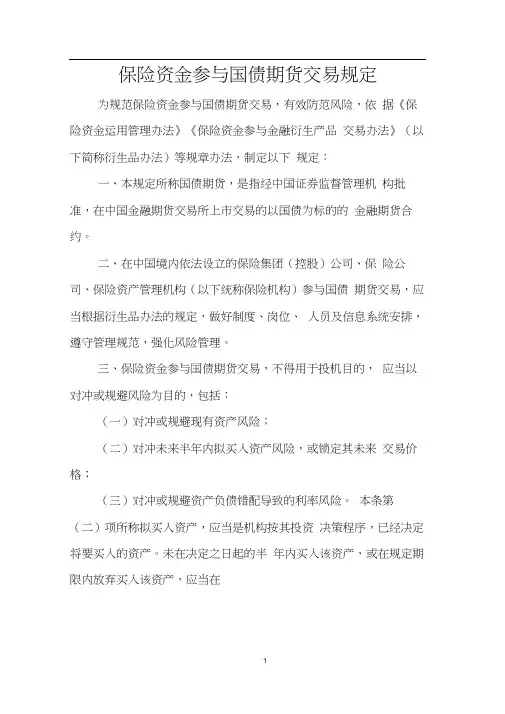 保险资金参与国债期货交易规定

为规范保险资金参与国债期货交易，有效防范风险，依 据《保险资金运用管理办法》《保险资金参与金融衍生产品 交易办法》（以下简称衍生品办法）等规章办法，制定以下 规定：

一、本规定所称国债期货，是指经中国证券监督管理机 构批准，在中国金融期货交易所上市交易的以国债为标的的 金融期货合约。

二、在中国境内依法设立的保险集团（控股）公司、保 险公司、保险资产管理机构（以下统称保险机构）参与国债 期货交易，应当根据衍生品办法的规定，做好制度、岗位、 人员及信息系统安排，遵守管理规范，强化风险管理。

三、保险资金参与国债期货交易，不得用于投机目的， 应当以对冲或规避风险为目的，包括：

（一）对冲或规避现有资产风险；

（二）对冲未来半年内拟买入资产风险，或锁定其未来 交易价格；

（三）对冲或规避资产负债错配导致的利率风险。 本条第（二）项所称拟买入资产，应当是机构按其投资 决策程序，已经决定将要买入的资产。未在决定之日起的半 年内买入该资产，或在规定期限内放弃买入该资产，应当在

1